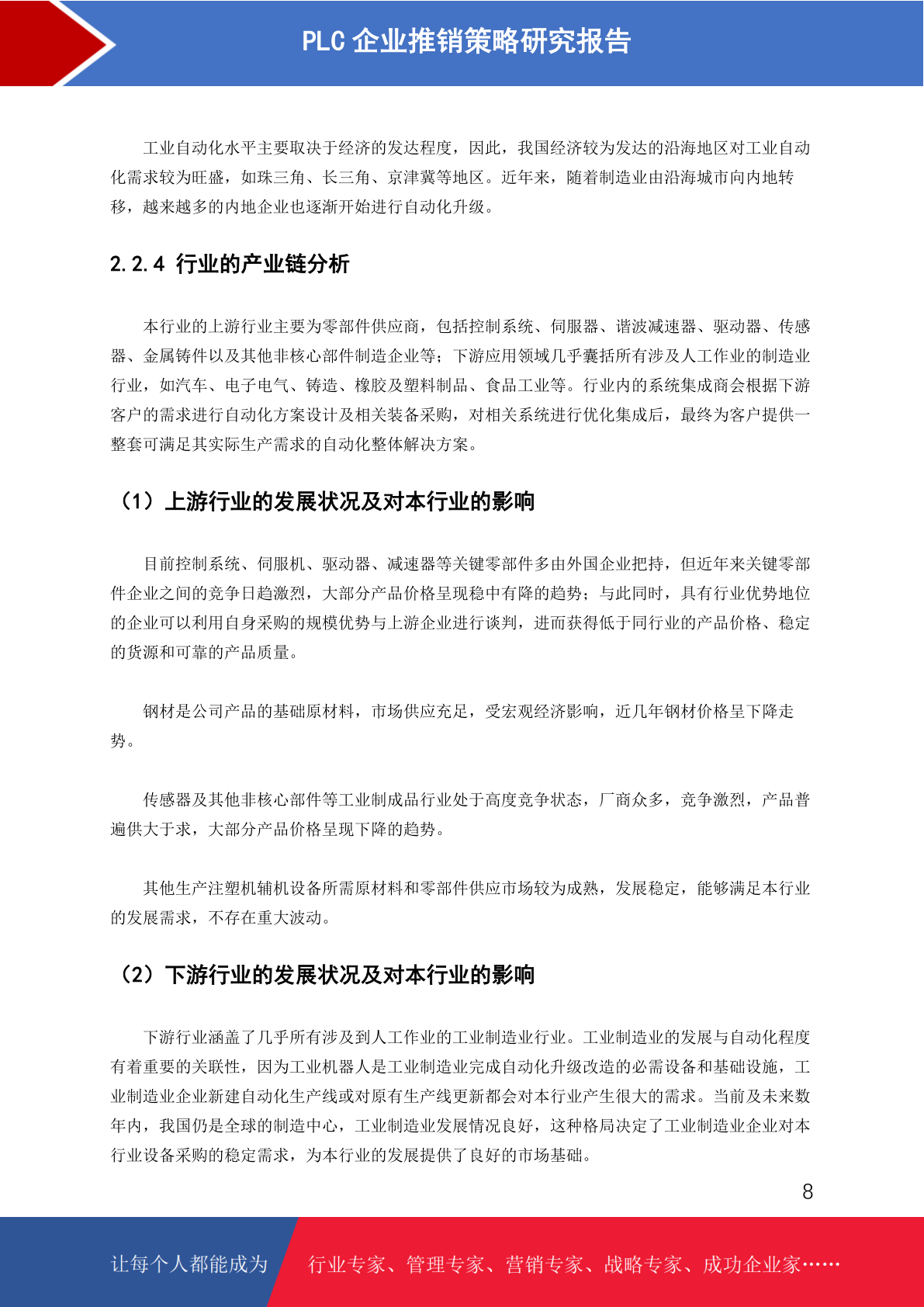 PLC 企业推销策略研究报告

工业自动化水平主要取决于经济的发达程度，因此，我国经济较为发达的沿海地区对工业自动化需求较为旺盛，如珠三角、长三角、京津冀等地区。近年来，随着制造业由沿海城市向内地转移，越来越多的内地企业也逐渐开始进行自动化升级。

2.2.4 行业的产业链分析

本行业的上游行业主要为零部件供应商，包括控制系统、伺服器、谐波减速器、驱动器、传感器、金属铸件以及其他非核心部件制造企业等；下游应用领域几乎囊括所有涉及人工作业的制造业行业，如汽车、电子电气、铸造、橡胶及塑料制品、食品工业等。行业内的系统集成商会根据下游客户的需求进行自动化方案设计及相关装备采购，对相关系统进行优化集成后，最终为客户提供一整套可满足其实际生产需求的自动化整体解决方案。

（1）上游行业的发展状况及对本行业的影响

目前控制系统、伺服机、驱动器、减速器等关键零部件多由外国企业把持，但近年来关键零部件企业之间的竞争日趋激烈，大部分产品价格呈现稳中有降的趋势；与此同时，具有行业优势地位的企业可以利用自身采购的规模优势与上游企业进行谈判，进而获得低于同行业的产品价格、稳定的货源和可靠的产品质量。

钢材是公司产品的基础原材料，市场供应充足，受宏观经济影响，近几年钢材价格呈下降走势。

传感器及其他非核心部件等工业制成品行业处于高度竞争状态，厂商众多，竞争激烈，产品普遍供大于求，大部分产品价格呈现下降的趋势。

其他生产注塑机辅机设备所需原材料和零部件供应市场较为成熟，发展稳定，能够满足本行业的发展需求，不存在重大波动。

（2）下游行业的发展状况及对本行业的影响

下游行业涵盖了几乎所有涉及到人工作业的工业制造业行业。工业制造业的发展与自动化程度有着重要的关联性，因为工业机器人是工业制造业完成自动化升级改造的必需设备和基础设施，工业制造业企业新建自动化生产线或对原有生产线更新都会对本行业产生很大的需求。当前及未来数年内，我国仍是全球的制造中心，工业制造业发展情况良好，这种格局决定了工业制造业企业对本行业设备采购的稳定需求，为本行业的发展提供了良好的市场基础。

8

让每个人都能成为 行业专家、管理专家、营销专家、战略专家、成功企业家……